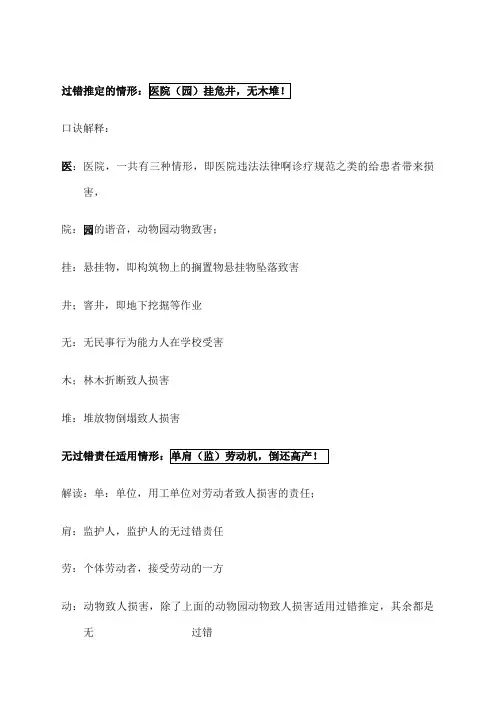 过错推定的情形：医院（园）挂危井，无木堆！

口诀解释：

医：医院，一共有三种情形，即医院违法法律啊诊疗规范之类的给患者带来损害，

院：园的谐音，动物园动物致害；

挂：悬挂物，即构筑物上的搁置物悬挂物坠落致害

井：窨井，即地下挖掘等作业

无：无民事行为能力人在学校受害

木：林木折断致人损害

堆：堆放物倒塌致人损害

无过错责任适用情形：单肩（监）劳动机，倒还高产！

解读：单：单位，用工单位对劳动者致人损害的责任；

肩：监护人，监护人的无过错责任

劳：个体劳动者，接受劳动的一方

动：动物致人损害，除了上面的动物园动物致人损害适用过错推定，其余都是无 过错